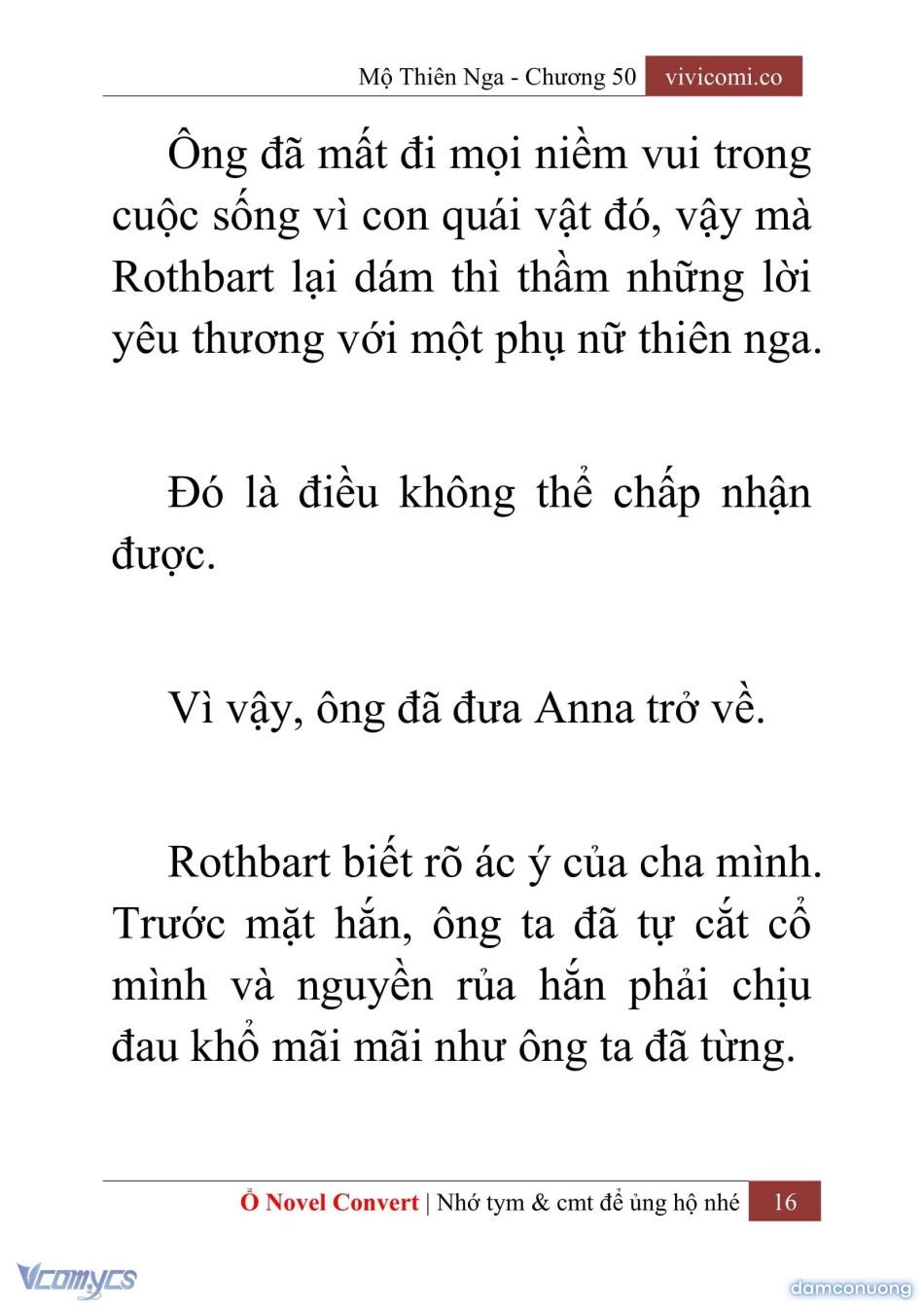 Mộ Thiên Nga - Chương 50 vivicomi.co

Ông đã mất đi mọi niềm vui trong cuộc sống vì con quái vật đó, vậy mà Rothbart lại dám thì thầm những lời yêu thương với một phụ nữ thiên nga.

Đó là điều không thể chấp nhận được.

Vì vậy, ông đã đưa Anna trở về.

Rothbart biết rõ ác ý của cha mình. Trước mặt hắn, ông ta đã tự cắt cổ mình và nguyền rủa hắn phải chịu đau khổ mãi mãi như ông ta đã từng.

Ổ Novel Convert | Nhớ tym & cmt để ủng hộ nhé 16

Vcomycs

damconuong